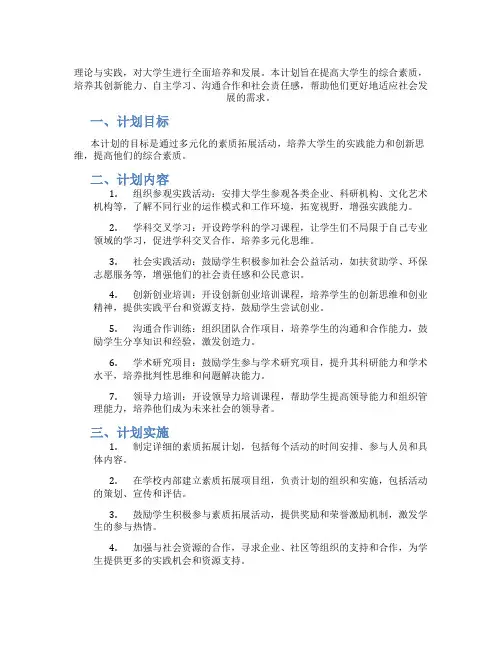 理论与实践，对大学生进行全面培养和发展。本计划旨在提高大学生的综合素质，培养其创新能力、自主学习、沟通合作和社会责任感，帮助他们更好地适应社会发展的需求。

一、计划目标

本计划的目标是通过多元化的素质拓展活动，培养大学生的实践能力和创新思维，提高他们的综合素质。

二、计划内容

1. 组织参观实践活动：安排大学生参观各类企业、科研机构、文化艺术机构等，了解不同行业的运作模式和工作环境，拓宽视野，增强实践能力。

2. 学科交叉学习：开设跨学科的学习课程，让学生们不局限于自己专业领域的学习，促进学科交叉合作，培养多元化思维。

3. 社会实践活动：鼓励学生积极参加社会公益活动，如扶贫助学、环保志愿服务等，增强他们的社会责任感和公民意识。

4. 创新创业培训：开设创新创业培训课程，培养学生的创新思维和创业精神，提供实践平台和资源支持，鼓励学生尝试创业。

5. 沟通合作训练：组织团队合作项目，培养学生的沟通和合作能力，鼓励学生分享知识和经验，激发创造力。

6. 学术研究项目：鼓励学生参与学术研究项目，提升其科研能力和学术水平，培养批判性思维和问题解决能力。

7. 领导力培训：开设领导力培训课程，帮助学生提高领导能力和组织管理能力，培养他们成为未来社会的领导者。

三、计划实施

1. 制定详细的素质拓展计划，包括每个活动的时间安排、参与人员和具体内容。

2. 在学校内部建立素质拓展项目组，负责计划的组织和实施，包括活动的策划、宣传和评估。

3. 鼓励学生积极参与素质拓展活动，提供奖励和荣誉激励机制，激发学生的参与热情。

4. 加强与社会资源的合作，寻求企业、社区等组织的支持和合作，为学生提供更多的实践机会和资源支持。